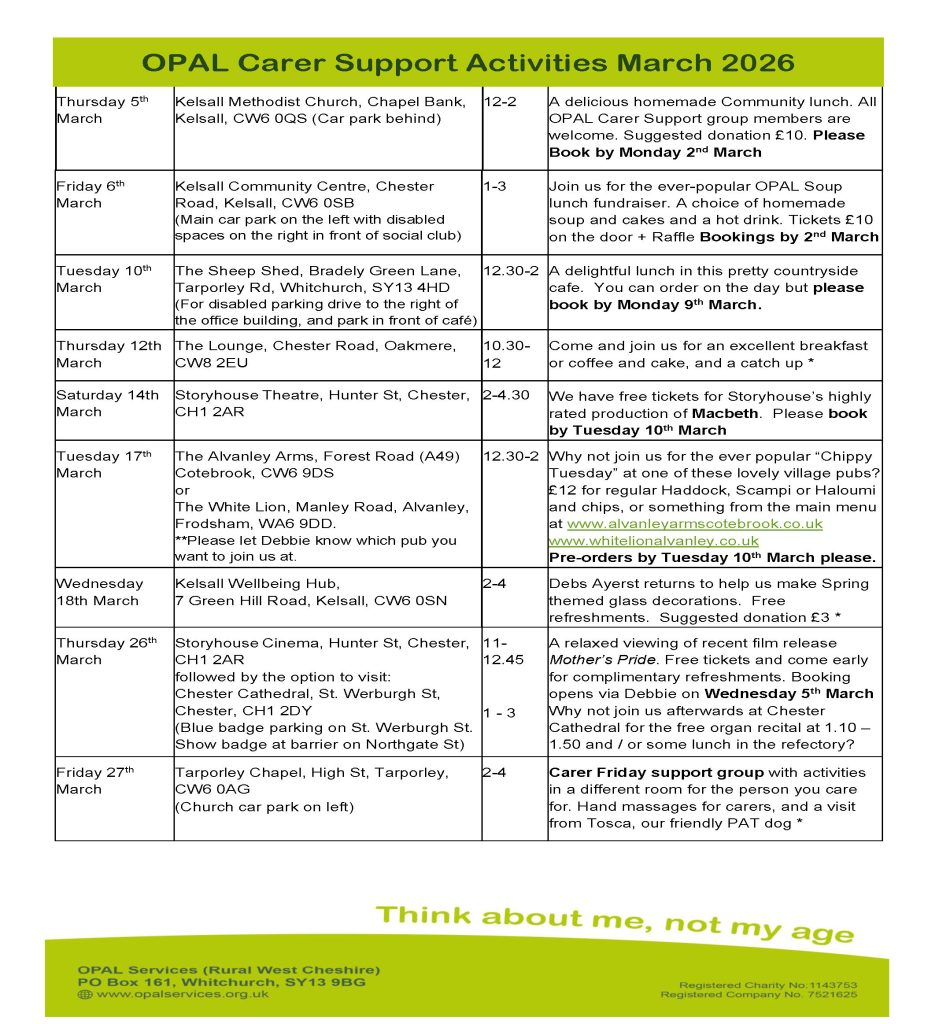 OPAL Carer Support Activities March 2026

| | | | |
|---|---|---|---|
| Thursday 5th March | Kelsall Methodist Church, Chapel Bank, Kelsall, CW6 0QS (Car park behind) | 12-2 | A delicious homemade Community lunch. All OPAL Carer Support group members are welcome. Suggested donation £10. Please Book by Monday 2nd March |
| Friday 6th March | Kelsall Community Centre, Chester Road, Kelsall, CW6 0SB (Main car park on the left with disabled spaces on the right in front of social club) | 1-3 | Join us for the ever-popular OPAL Soup lunch fundraiser. A choice of homemade soup and cakes and a hot drink. Tickets £10 on the door + Raffle Bookings by 2nd March |
| Tuesday 10th March | The Sheep Shed, Bradely Green Lane, Tarporley Rd, Whitchurch, SY13 4HD (For disabled parking drive to the right of the office building, and park in front of café) | 12.30-2 | A delightful lunch in this pretty countryside cafe. You can order on the day but please book by Monday 9th March. |
| Thursday 12th March | The Lounge, Chester Road, Oakmere, CW8 2EU | 10.30-12 | Come and join us for an excellent breakfast or coffee and cake, and a catch up * |
| Saturday 14th March | Storyhouse Theatre, Hunter St, Chester, CH1 2AR | 2-4.30 | We have free tickets for Storyhouse's highly rated production of Macbeth. Please book by Tuesday 10th March |
| Tuesday 17th March | The Alvanley Arms, Forest Road (A49) Cotebrook, CW6 9DS or The White Lion, Manley Road, Alvanley, Frodsham, WA6 9DD. **Please let Debbie know which pub you want to join us at. | 12.30-2 | Why not join us for the ever popular "Chippy Tuesday" at one of these lovely village pubs? £12 for regular Haddock, Scampi or Haloumi and chips, or something from the main menu at www.alvanleyarmscotebrook.co.uk www.whitelionalvanley.co.uk Pre-orders by Tuesday 10th March please. |
| Wednesday 18th March | Kelsall Wellbeing Hub, 7 Green Hill Road, Kelsall, CW6 0SN | 2-4 | Debs Ayerst returns to help us make Spring themed glass decorations. Free refreshments. Suggested donation £3 * |
| Thursday 26th March | Storyhouse Cinema, Hunter St, Chester, CH1 2AR followed by the option to visit: Chester Cathedral, St. Werburgh St, Chester, CH1 2DY (Blue badge parking on St. Werburgh St. Show badge at barrier on Northgate St) | 11-12.45 1 - 3 | A relaxed viewing of recent film release Mother's Pride. Free tickets and come early for complimentary refreshments. Booking opens via Debbie on Wednesday 5th March Why not join us afterwards at Chester Cathedral for the free organ recital at 1.10 – 1.50 and / or some lunch in the refectory? |
| Friday 27th March | Tarporley Chapel, High St, Tarporley, CW6 0AG (Church car park on left) | 2-4 | Carer Friday support group with activities in a different room for the person you care for. Hand massages for carers, and a visit from Tosca, our friendly PAT dog * |

Think about me, not my age

OPAL Services (Rural West Cheshire)
PO Box 161, Whitchurch, SY13 9BG
www.opalservices.org.uk

Registered Charity No.1143753
Registered Company No. 7521625